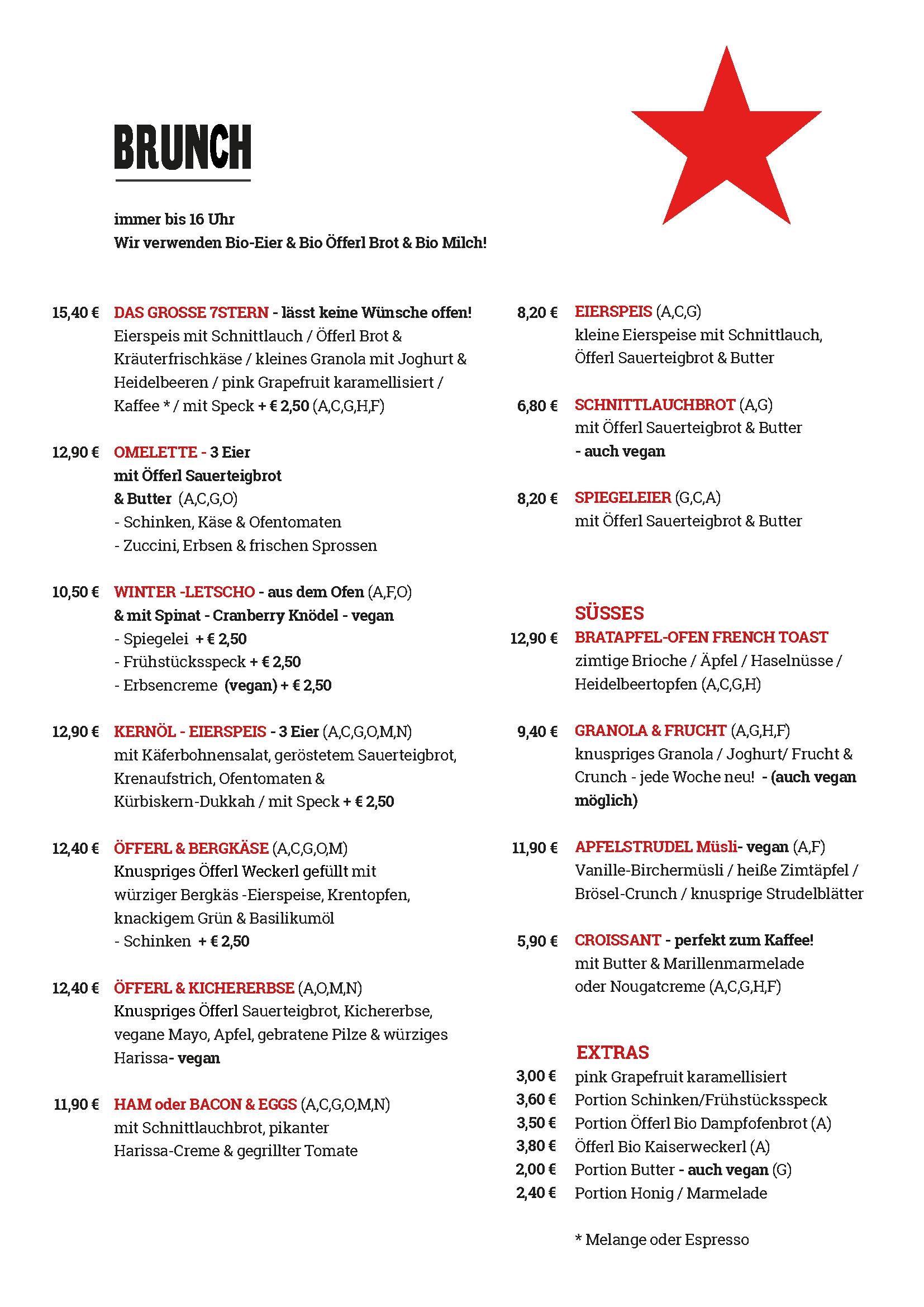 BRUNCH

immer bis 16 Uhr
Wir verwenden Bio-Eier & Bio Öfferl Brot & Bio Milch!

15,40 € DAS GROSSE 7STERN - lässt keine Wünsche offen!
Eierspeis mit Schnittlauch / Öfferl Brot & Kräuterfrischkäse / kleines Granola mit Joghurt & Heidelbeeren / pink Grapefruit karamellisiert / Kaffee * / mit Speck + € 2,50 (A,C,G,H,F)

12,90 € OMELETTE - 3 Eier
mit Öfferl Sauerteigbrot
& Butter (A,C,G,O)
- Schinken, Käse & Ofentomaten
- Zuccini, Erbsen & frischen Sprossen

10,50 € WINTER -LETSCHO - aus dem Ofen (A,F,O)
& mit Spinat - Cranberry Knödel - vegan
- Spiegelei + € 2,50
- Frühstücksspeck + € 2,50
- Erbsencreme (vegan) + € 2,50

12,90 € KERNÖL - EIERSPEIS - 3 Eier (A,C,G,O,M,N)
mit Käferbohnensalat, geröstetem Sauerteigbrot, Krenaufstrich, Ofentomaten & Kürbiskern-Dukkah / mit Speck + € 2,50

12,40 € ÖFFERL & BERGKÄSE (A,C,G,O,M)
Knuspriges Öfferl Weckerl gefüllt mit würziger Bergkäs -Eierspeise, Krentopfen, knackigem Grün & Basilikumöl
- Schinken + € 2,50

12,40 € ÖFFERL & KICHERERBSE (A,O,M,N)
Knuspriges Öfferl Sauerteigbrot, Kichererbse, vegane Mayo, Apfel, gebratene Pilze & würziges Harissa- vegan

11,90 € HAM oder BACON & EGGS (A,C,G,O,M,N)
mit Schnittlauchbrot, pikanter Harissa-Creme & gegrillter Tomate

8,20 € EIERSPEIS (A,C,G)
kleine Eierspeise mit Schnittlauch, Öfferl Sauerteigbrot & Butter

6,80 € SCHNITTLAUCHBROT (A,G)
mit Öfferl Sauerteigbrot & Butter
- auch vegan

8,20 € SPIEGELEIER (G,C,A)
mit Öfferl Sauerteigbrot & Butter

SÜSSES
12,90 € BRATAPFEL-OFEN FRENCH TOAST
zimtige Brioche / Äpfel / Haselnüsse / Heidelbeertopfen (A,C,G,H)

9,40 € GRANOLA & FRUCHT (A,G,H,F)
knuspriges Granola / Joghurt/ Frucht & Crunch - jede Woche neu! - (auch vegan möglich)

11,90 € APFELSTRUDEL Müsli- vegan (A,F)
Vanille-Birchermüsli / heiße Zimtäpfel / Brösel-Crunch / knusprige Strudelblätter

5,90 € CROISSANT - perfekt zum Kaffee!
mit Butter & Marillenmarmelade oder Nougatcreme (A,C,G,H,F)

EXTRAS
3,00 € pink Grapefruit karamellisiert
3,60 € Portion Schinken/Frühstücksspeck
3,50 € Portion Öfferl Bio Dampfofenbrot (A)
3,80 € Öfferl Bio Kaiserweckerl (A)
2,00 € Portion Butter - auch vegan (G)
2,40 € Portion Honig / Marmelade

* Melange oder Espresso